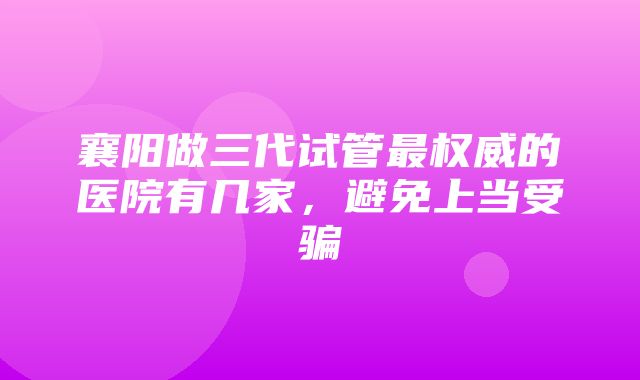 襄阳做三代试管最权威的医院有几家，避免上当受骗